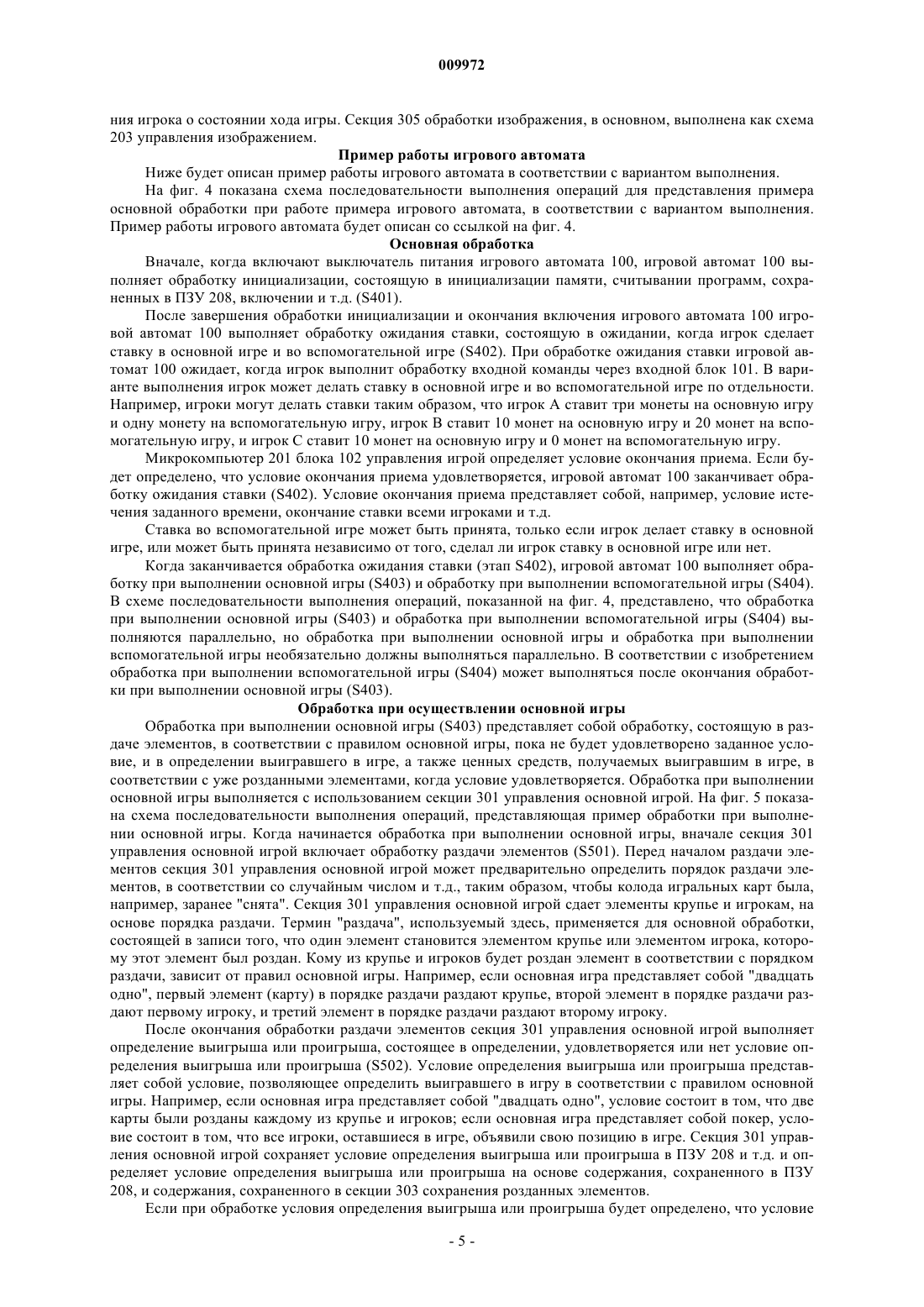 009972

ния игрока о состоянии хода игры. Секция 305 обработки изображения, в основном, выполнена как схема 203 управления изображением.

Пример работы игрового автомата

Ниже будет описан пример работы игрового автомата в соответствии с вариантом выполнения.

На фиг. 4 показана схема последовательности выполнения операций для представления примера основной обработки при работе примера игрового автомата, в соответствии с вариантом выполнения. Пример работы игрового автомата будет описан со ссылкой на фиг. 4.

Основная обработка

Вначале, когда включают выключатель питания игрового автомата 100, игровой автомат 100 выполняет обработку инициализации, состоящую в инициализации памяти, считывании программ, сохраненных в ПЗУ 208, включении и т.д. (S401).

После завершения обработки инициализации и окончания включения игрового автомата 100 игровой автомат 100 выполняет обработку ожидания ставки, состоящую в ожидании, когда игрок сделает ставку в основной игре и во вспомогательной игре (S402). При обработке ожидания ставки игровой автомат 100 ожидает, когда игрок выполнит обработку входной команды через входной блок 101. В варианте выполнения игрок может делать ставку в основной игре и во вспомогательной игре по отдельности. Например, игроки могут делать ставки таким образом, что игрок А ставит три монеты на основную игру и одну монету на вспомогательную игру, игрок В ставит 10 монет на основную игру и 20 монет на вспомогательную игру, и игрок С ставит 10 монет на основную игру и 0 монет на вспомогательную игру.

Микрокомпьютер 201 блока 102 управления игрой определяет условие окончания приема. Если будет определено, что условие окончания приема удовлетворяется, игровой автомат 100 заканчивает обработку ожидания ставки (S402). Условие окончания приема представляет собой, например, условие истечения заданного времени, окончание ставки всеми игроками и т.д.

Ставка во вспомогательной игре может быть принята, только если игрок делает ставку в основной игре, или может быть принята независимо от того, сделал ли игрок ставку в основной игре или нет.

Когда заканчивается обработка ожидания ставки (этап S402), игровой автомат 100 выполняет обработку при выполнении основной игры (S403) и обработку при выполнении вспомогательной игры (S404). В схеме последовательности выполнения операций, показанной на фиг. 4, представлено, что обработка при выполнении основной игры (S403) и обработка при выполнении вспомогательной игры (S404) выполняются параллельно, но обработка при выполнении основной игры и обработка при выполнении вспомогательной игры необязательно должны выполняться параллельно. В соответствии с изобретением обработка при выполнении вспомогательной игры (S404) может выполняться после окончания обработки при выполнении основной игры (S403).

Обработка при осуществлении основной игры

Обработка при выполнении основной игры (S403) представляет собой обработку, состоящую в раздаче элементов, в соответствии с правилом основной игры, пока не будет удовлетворено заданное условие, и в определении выигравшего в игре, а также ценных средств, получаемых выигравшим в игре, в соответствии с уже розданными элементами, когда условие удовлетворяется. Обработка при выполнении основной игры выполняется с использованием секции 301 управления основной игрой. На фиг. 5 показана схема последовательности выполнения операций, представляющая пример обработки при выполнении основной игры. Когда начинается обработка при выполнении основной игры, вначале секция 301 управления основной игрой включает обработку раздачи элементов (S501). Перед началом раздачи элементов секция 301 управления основной игрой может предварительно определить порядок раздачи элементов, в соответствии со случайным числом и т.д., таким образом, чтобы колода игральных карт была, например, заранее "снята". Секция 301 управления основной игрой сдает элементы крупье и игрокам, на основе порядка раздачи. Термин "раздача", используемый здесь, применяется для основной обработки, состоящей в записи того, что один элемент становится элементом крупье или элементом игрока, которому этот элемент был роздан. Кому из крупье и игроков будет роздан элемент в соответствии с порядком раздачи, зависит от правил основной игры. Например, если основная игра представляет собой "двадцать одно", первый элемент (карту) в порядке раздачи раздают крупье, второй элемент в порядке раздачи раздают первому игроку, и третий элемент в порядке раздачи раздают второму игроку.

После окончания обработки раздачи элементов секция 301 управления основной игрой выполняет определение выигрыша или проигрыша, состоящее в определении, удовлетворяется или нет условие определения выигрыша или проигрыша (S502). Условие определения выигрыша или проигрыша представляет собой условие, позволяющее определить выигравшего в игру в соответствии с правилом основной игры. Например, если основная игра представляет собой "двадцать одно", условие состоит в том, что две карты были розданы каждому из крупье и игроков; если основная игра представляет собой покер, условие состоит в том, что все игроки, оставшиеся в игре, объявили свою позицию в игре. Секция 301 управления основной игрой сохраняет условие определения выигрыша или проигрыша в ПЗУ 208 и т.д. и определяет условие определения выигрыша или проигрыша на основе содержания, сохраненного в ПЗУ 208, и содержания, сохраненного в секции 303 сохранения розданных элементов.

Если при обработке условия определения выигрыша или проигрыша будет определено, что условие

- 5 -